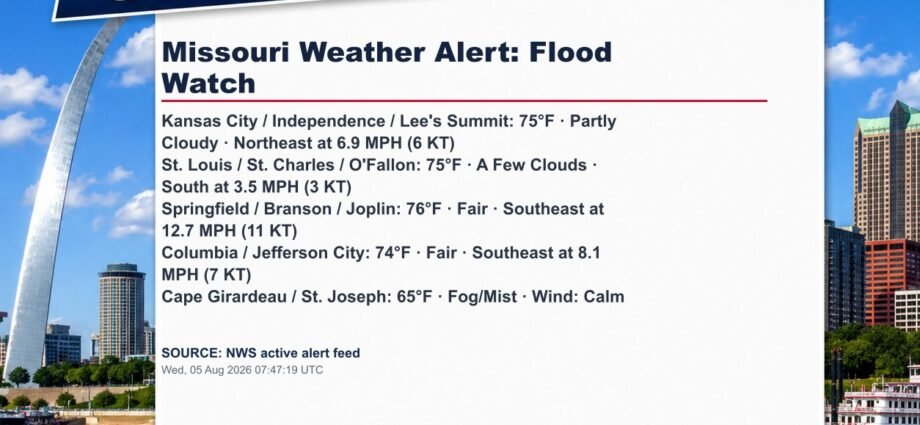 Missouri Weather Alert: Flood Watch

Kansas City / Independence / Lee's Summit: 75°F · Partly Cloudy · Northeast at 6.9 MPH (6 KT)
St. Louis / St. Charles / O'Fallon: 75°F · A Few Clouds · South at 3.5 MPH (3 KT)
Springfield / Branson / Joplin: 76°F · Fair · Southeast at 12.7 MPH (11 KT)
Columbia / Jefferson City: 74°F · Fair · Southeast at 8.1 MPH (7 KT)
Cape Girardeau / St. Joseph: 65°F · Fog/Mist · Wind: Calm

SOURCE: NWS active alert feed
Wed, 05 Aug 2026 07:47:19 UTC